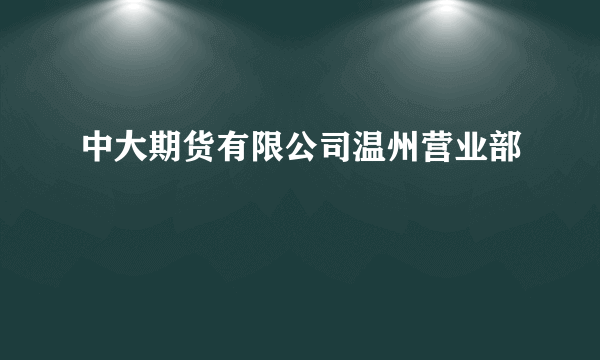 中大期货有限公司温州营业部